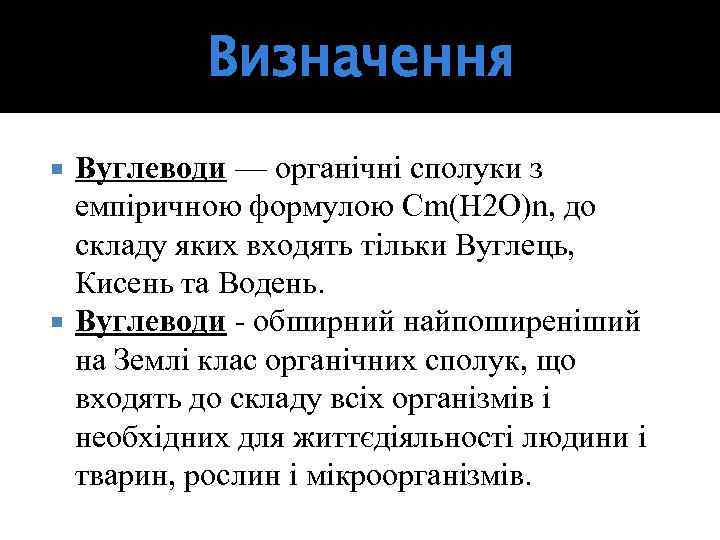 Визначення

Вуглеводи — органічні сполуки з емпіричною формулою Cm(H2O)n, до складу яких входять тільки Вуглець, Кисень та Водень.

Вуглеводи - обширний найпоширеніший на Землі клас органічних сполук, що входять до складу всіх організмів і необхідних для життєдіяльності людини і тварин, рослин і мікроорганізмів.